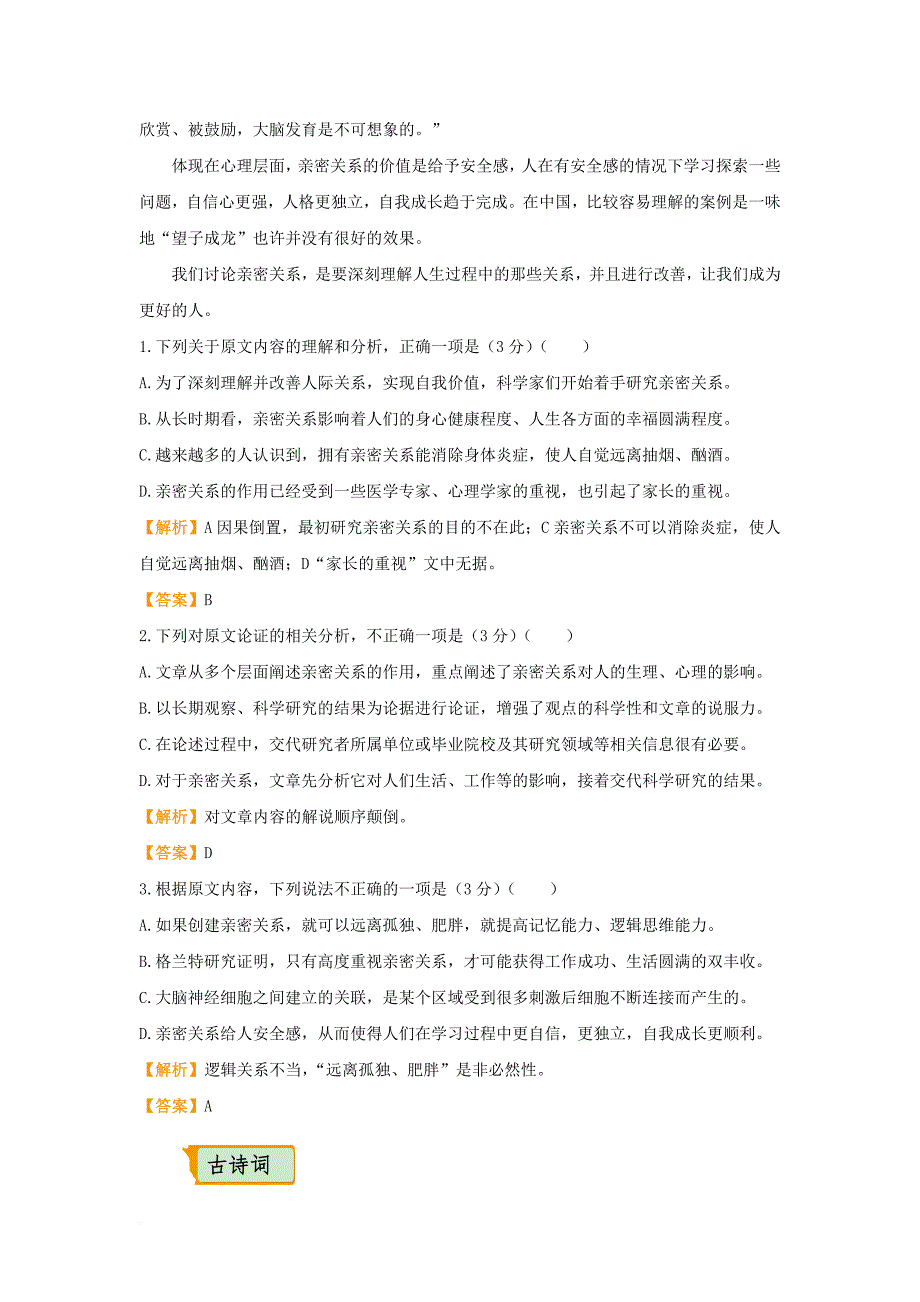 欣赏、被鼓励，大脑发育是不可想象的。”

体现在心理层面，亲密关系的价值是给予安全感，人在有安全感的情况下学习探索一些问题，自信心更强，人格更独立，自我成长趋于完成。在中国，比较容易理解的案例是一味地“望子成龙”也许并没有很好的效果。

我们讨论亲密关系，是要深刻理解人生过程中的那些关系，并且进行改善，让我们成为更好的人。

1.下列关于原文内容的理解和分析，正确一项是（3分）（　　）

A.为了深刻理解并改善人际关系，实现自我价值，科学家们开始着手研究亲密关系。

B.从长时期看，亲密关系影响着人们的身心健康程度、人生各方面的幸福圆满程度。

C.越来越多的人认识到，拥有亲密关系能消除身体炎症，使人自觉远离抽烟、酗酒。

D.亲密关系的作用已经受到一些医学专家、心理学家的重视，也引起了家长的重视。

【解析】A因果倒置，最初研究亲密关系的目的不在此；C亲密关系不可以消除炎症，使人自觉远离抽烟、酗酒；D“家长的重视”文中无据。

【答案】B

2.下列对原文论证的相关分析，不正确一项是（3分）（　　）

A.文章从多个层面阐述亲密关系的作用，重点阐述了亲密关系对人的生理、心理的影响。

B.以长期观察、科学研究的结果为论据进行论证，增强了观点的科学性和文章的说服力。

C.在论述过程中，交代研究者所属单位或毕业院校及其研究领域等相关信息很有必要。

D.对于亲密关系，文章先分析它对人们生活、工作等的影响，接着交代科学研究的结果。

【解析】对文章内容的解说顺序颠倒。

【答案】D

3.根据原文内容，下列说法不正确的一项是（3分）（　　）

A.如果创建亲密关系，就可以远离孤独、肥胖，就提高记忆能力、逻辑思维能力。

B.格兰特研究证明，只有高度重视亲密关系，才可能获得工作成功、生活圆满的双丰收。

C.大脑神经细胞之间建立的关联，是某个区域受到很多刺激后细胞不断连接而产生的。

D.亲密关系给人安全感，从而使得人们在学习过程中更自信，更独立，自我成长更顺利。

【解析】逻辑关系不当，“远离孤独、肥胖”是非必然性。

【答案】A

古诗词